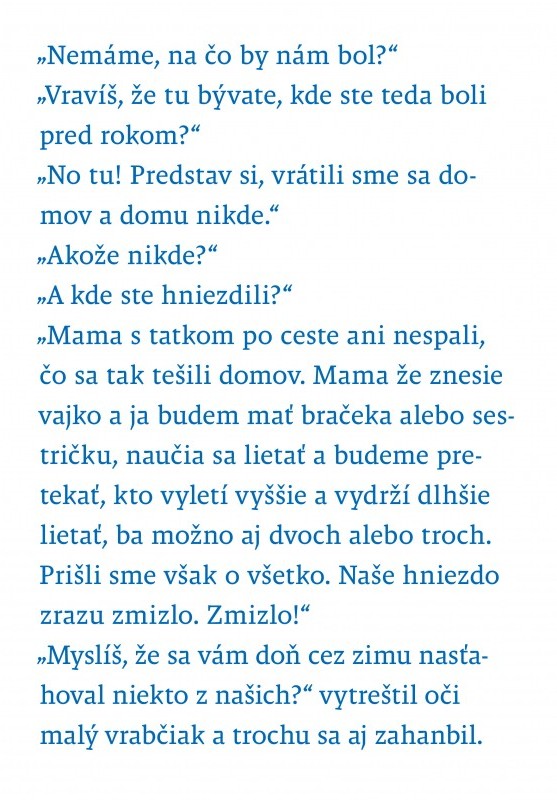 „Nemáme, na čo by nám bol?“

„Vravíš, že tu bývate, kde ste teda boli pred rokom?“

„No tu! Predstav si, vrátili sme sa domov a domu nikde.“

„Akože nikde?“

„A kde ste hniezdili?“

„Mama s tatkom po ceste ani nespali, čo sa tak tešili domov. Mama že znesie vajko a ja budem mať bračeka alebo sestričku, naučia sa lietať a budeme pretekať, kto vyletí vyššie a vydrží dlhšie lietať, ba možno aj dvoch alebo troch. Prišli sme však o všetko. Naše hniezdo zrazu zmizlo. Zmizlo!“

„Myslíš, že sa vám doň cez zimu nasťahoval niekto z našich?“ vytreštil oči malý vrabčiak a trochu sa aj zahanbil.